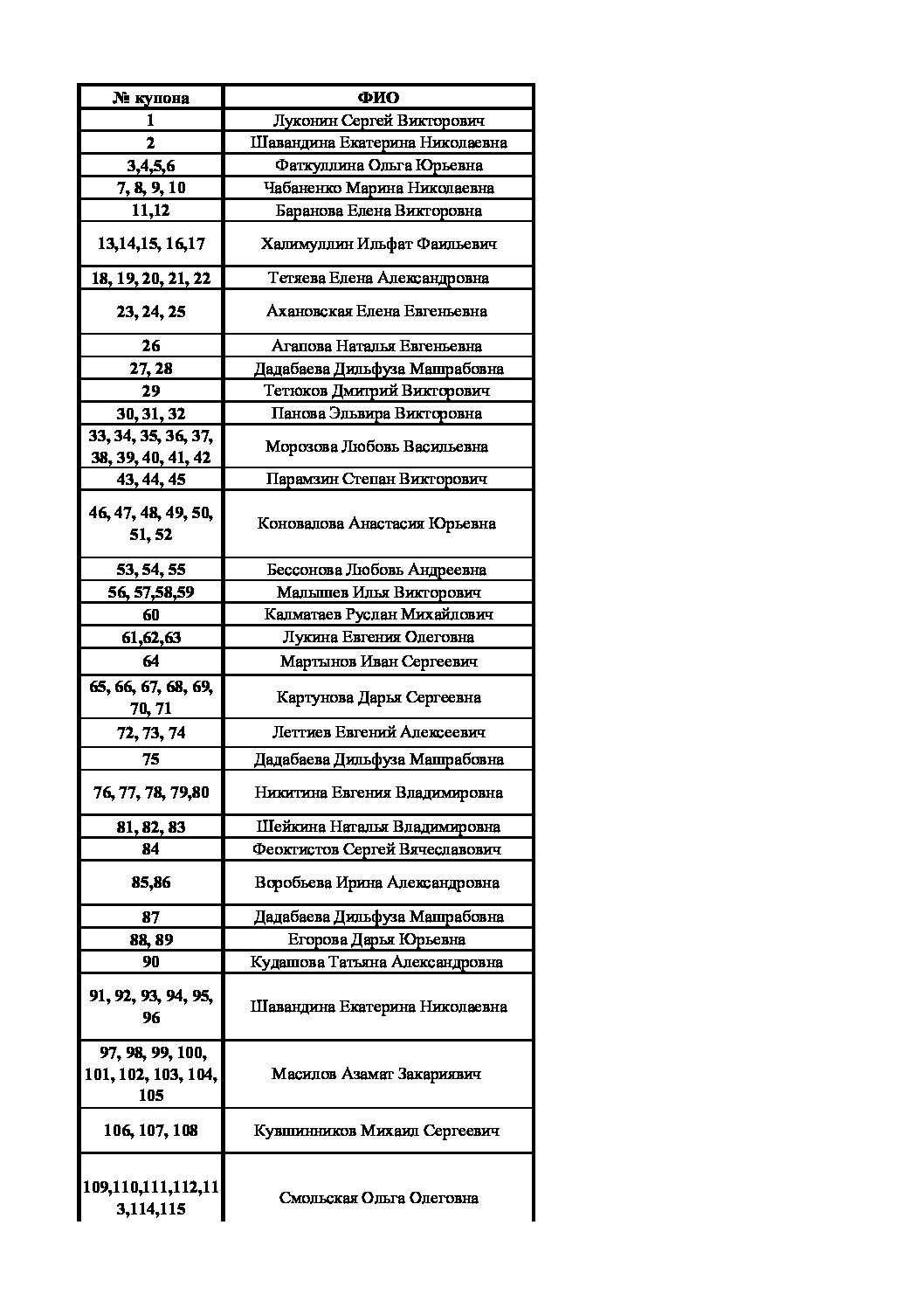 | № купона | ФИО |
|---|---|
| 1 | Луконин Сергей Викторович |
| 2 | Шавандина Екатерина Николаевна |
| 3,4,5,6 | Фаткуллина Ольга Юрьевна |
| 7, 8, 9, 10 | Чабаненко Марина Николаевна |
| 11,12 | Баранова Елена Викторовна |
| 13,14,15, 16,17 | Халимуллин Ильфат Фаильевич |
| 18, 19, 20, 21, 22 | Тетяева Елена Александровна |
| 23, 24, 25 | Ахановская Елена Евгеньевна |
| 26 | Агапова Наталья Евгеньевна |
| 27, 28 | Дадабаева Дильфуза Машрабовна |
| 29 | Тетюков Дмитрий Викторович |
| 30, 31, 32 | Панова Эльвира Викторовна |
| 33, 34, 35, 36, 37, 38, 39, 40, 41, 42 | Морозова Любовь Васильевна |
| 43, 44, 45 | Парамзин Степан Викторович |
| 46, 47, 48, 49, 50, 51, 52 | Коновалова Анастасия Юрьевна |
| 53, 54, 55 | Бессонова Любовь Андреевна |
| 56, 57,58,59 | Малышев Илья Викторович |
| 60 | Калматаев Руслан Михайлович |
| 61,62,63 | Лукина Евгения Олеговна |
| 64 | Мартынов Иван Сергеевич |
| 65, 66, 67, 68, 69, 70, 71 | Картунова Дарья Сергеевна |
| 72, 73, 74 | Леттиев Евгений Алексеевич |
| 75 | Дадабаева Дильфуза Машрабовна |
| 76, 77, 78, 79,80 | Никитина Евгения Владимировна |
| 81, 82, 83 | Шейкина Наталья Владимировна |
| 84 | Феоктистов Сергей Вячеславович |
| 85,86 | Воробьева Ирина Александровна |
| 87 | Дадабаева Дильфуза Машрабовна |
| 88, 89 | Егорова Дарья Юрьевна |
| 90 | Кудашова Татьяна Александровна |
| 91, 92, 93, 94, 95, 96 | Шавандина Екатерина Николаевна |
| 97, 98, 99, 100, 101, 102, 103, 104, 105 | Масилов Азамат Закариявич |
| 106, 107, 108 | Кувшинников Михаил Сергеевич |
| 109,110,111,112,113,114,115 | Смольская Ольга Олеговна |